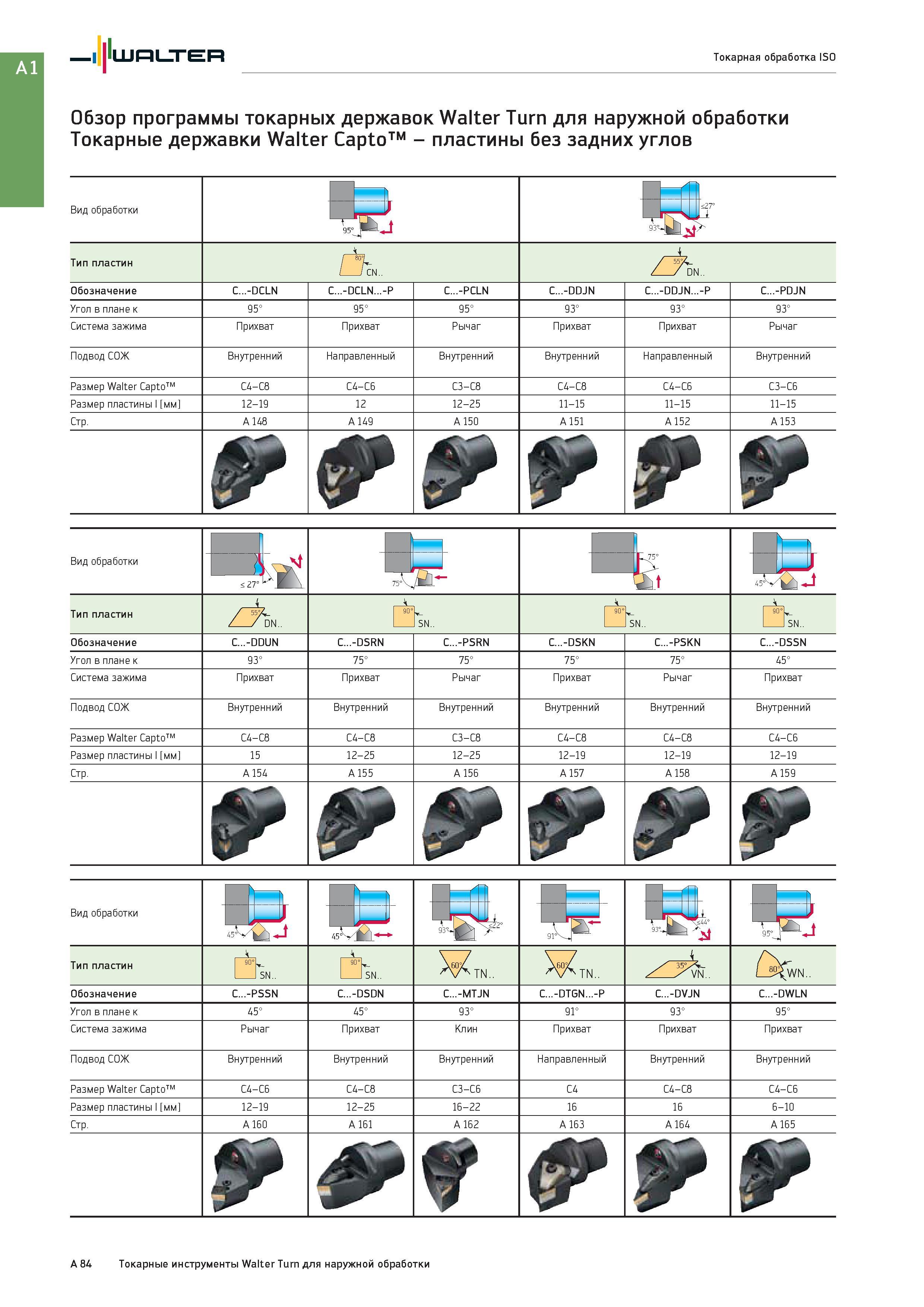 A1

WALTER

Токарная обработка ISO

Обзор программы токарных державок Walter Turn для наружной обработки
Токарные державки Walter Capto™ – пластины без задних углов

| Вид обработки | 95° | | | 93° ≤27° | | |
|---|---|---|---|---|---|---|
| Тип пластин | 80° CN.. | | | 55° DN.. | | |
| Обозначение | C...-DCLN | C...-DCLN...-P | C...-PCLN | C...-DDJN | C...-DDJN...-P | C...-PDJN |
| Угол в плане κ | 95° | 95° | 95° | 93° | 93° | 93° |
| Система зажима | Прихват | Прихват | Рычаг | Прихват | Прихват | Рычаг |
| Подвод СОЖ | Внутренний | Направленный | Внутренний | Внутренний | Направленный | Внутренний |
| Размер Walter Capto™ | C4–C8 | C4–C6 | C3–C8 | C4–C8 | C4–C6 | C3–C6 |
| Размер пластины l [мм] | 12–19 | 12 | 12–25 | 11–15 | 11–15 | 11–15 |
| Стр. | A 148 | A 149 | A 150 | A 151 | A 152 | A 153 |

| Вид обработки | ≤ 27° | 75° | | 75° | | 45° |
|---|---|---|---|---|---|---|
| Тип пластин | 55° DN.. | 90° SN.. | | 90° SN.. | | 90° SN.. |
| Обозначение | C...-DDUN | C...-DSRN | C...-PSRN | C...-DSKN | C...-PSKN | C...-DSSN |
| Угол в плане κ | 93° | 75° | 75° | 75° | 75° | 45° |
| Система зажима | Прихват | Прихват | Рычаг | Прихват | Рычаг | Прихват |
| Подвод СОЖ | Внутренний | Внутренний | Внутренний | Внутренний | Внутренний | Внутренний |
| Размер Walter Capto™ | C4–C8 | C4–C8 | C3–C8 | C4–C8 | C4–C8 | C4–C6 |
| Размер пластины l [мм] | 15 | 12–25 | 12–25 | 12–19 | 12–19 | 12–19 |
| Стр. | A 154 | A 155 | A 156 | A 157 | A 158 | A 159 |

| Вид обработки | 45° | 45° | 93° ≤22° | 91° | 93° ≤44° | 95° |
|---|---|---|---|---|---|---|
| Тип пластин | 90° SN.. | 90° SN.. | 60° TN.. | 60° TN.. | 35° VN.. | 80° WN.. |
| Обозначение | C...-PSSN | C...-DSDN | C...-MTJN | C...-DTGN...-P | C...-DVJN | C...-DWLN |
| Угол в плане κ | 45° | 45° | 93° | 91° | 93° | 95° |
| Система зажима | Рычаг | Прихват | Клин | Прихват | Прихват | Прихват |
| Подвод СОЖ | Внутренний | Внутренний | Внутренний | Направленный | Внутренний | Внутренний |
| Размер Walter Capto™ | C4–C6 | C4–C8 | C3–C6 | C4 | C4–C8 | C4–C6 |
| Размер пластины l [мм] | 12–19 | 12–25 | 16–22 | 16 | 16 | 6–10 |
| Стр. | A 160 | A 161 | A 162 | A 163 | A 164 | A 165 |

A 84   Токарные инструменты Walter Turn для наружной обработки